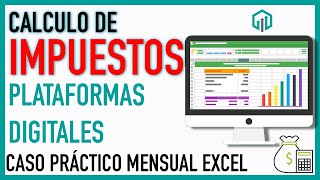 CALCULO DE
IMPUESTOS
PLATAFORMAS
DIGITALES
CASO PRÁCTICO MENSUAL EXCEL
$